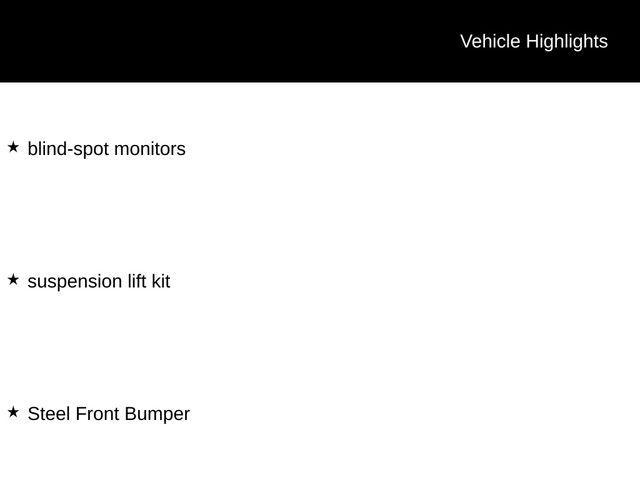 Vehicle Highlights

★ blind-spot monitors

★ suspension lift kit

★ Steel Front Bumper